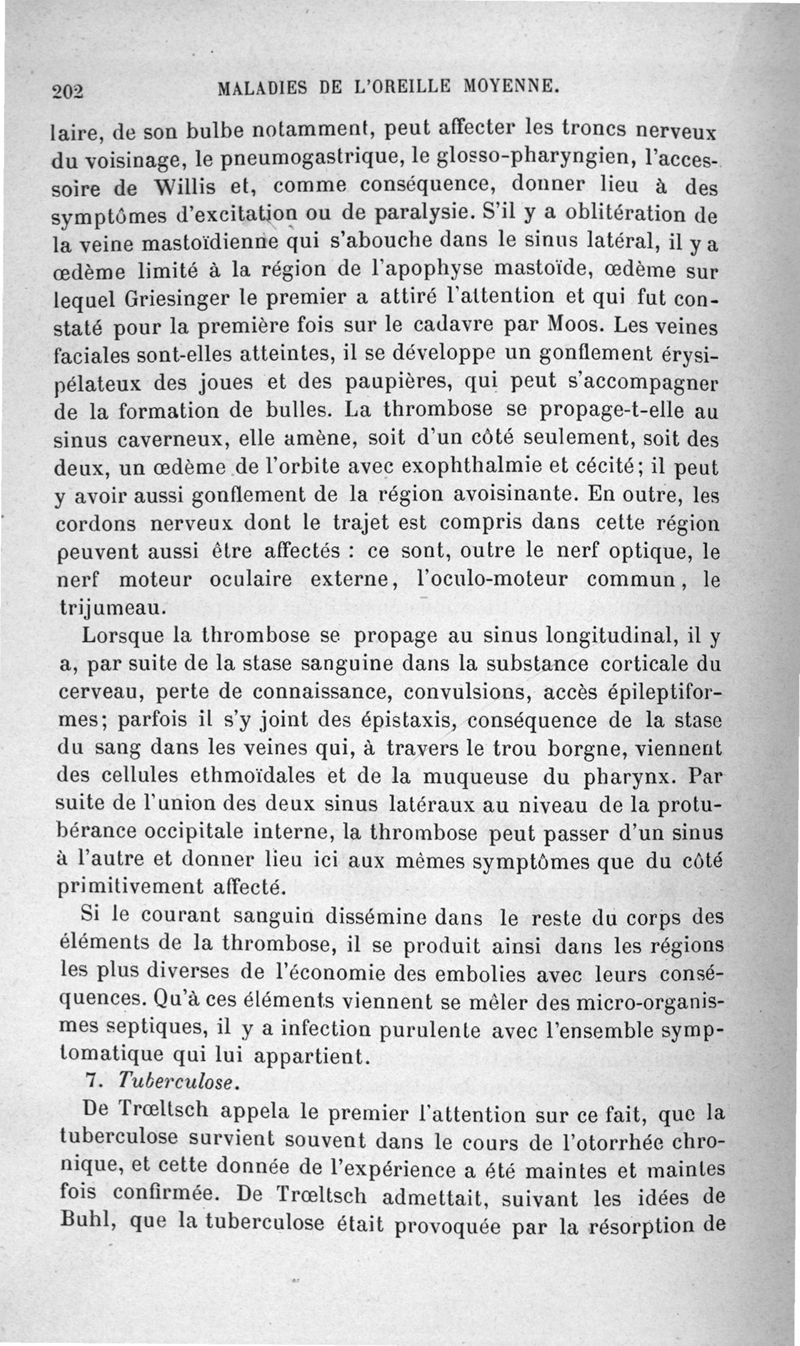 202 MALADIES DE L'OREILLE MOYENNE.

laire, de son bulbe notamment, peut affecter les troncs nerveux du voisinage, le pneumogastrique, le glosso-pharyngien, l'accessoire de Willis et, comme conséquence, donner lieu à des symptômes d'excitation ou de paralysie. S'il y a oblitération de la veine mastoïdienne qui s'abouche dans le sinus latéral, il y a œdème limité à la région de l'apophyse mastoïde, œdème sur lequel Griesinger le premier a attiré l'attention et qui fut constaté pour la première fois sur le cadavre par Moos. Les veines faciales sont-elles atteintes, il se développe un gonflement érysipélateux des joues et des paupières, qui peut s'accompagner de la formation de bulles. La thrombose se propage-t-elle au sinus caverneux, elle amène, soit d'un côté seulement, soit des deux, un œdème de l'orbite avec exophthalmie et cécité; il peut y avoir aussi gonflement de la région avoisinante. En outre, les cordons nerveux dont le trajet est compris dans cette région peuvent aussi être affectés : ce sont, outre le nerf optique, le nerf moteur oculaire externe, l'oculo-moteur commun, le trijumeau.

Lorsque la thrombose se propage au sinus longitudinal, il y a, par suite de la stase sanguine dans la substance corticale du cerveau, perte de connaissance, convulsions, accès épileptiformes; parfois il s'y joint des épistaxis, conséquence de la stase du sang dans les veines qui, à travers le trou borgne, viennent des cellules ethmoïdales et de la muqueuse du pharynx. Par suite de l'union des deux sinus latéraux au niveau de la protubérance occipitale interne, la thrombose peut passer d'un sinus à l'autre et donner lieu ici aux mêmes symptômes que du côté primitivement affecté.

Si le courant sanguin dissémine dans le reste du corps des éléments de la thrombose, il se produit ainsi dans les régions les plus diverses de l'économie des embolies avec leurs conséquences. Qu'à ces éléments viennent se mêler des micro-organismes septiques, il y a infection purulente avec l'ensemble symptomatique qui lui appartient.

7. Tuberculose.

De Trœltsch appela le premier l'attention sur ce fait, que la tuberculose survient souvent dans le cours de l'otorrhée chronique, et cette donnée de l'expérience a été maintes et maintes fois confirmée. De Trœltsch admettait, suivant les idées de Buhl, que la tuberculose était provoquée par la résorption de